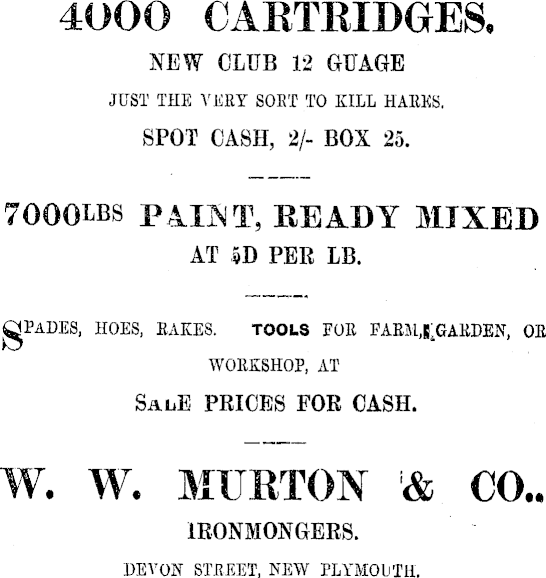 4000 CARTRIDGES.

NEW CLUB 12 GUAGE

JUST THE VERY SORT TO KILL HARES.

SPOT CASH, 2/- BOX 25.

7000LBS PAINT, READY MIXED

AT 5D PER LB.

SPADES, HOES, RAKES. TOOLS FOR FARM, GARDEN, OR WORKSHOP, AT

SALE PRICES FOR CASH.

W. W. MURTON & CO..

IRONMONGERS.

DEVON STREET, NEW PLYMOUTH.